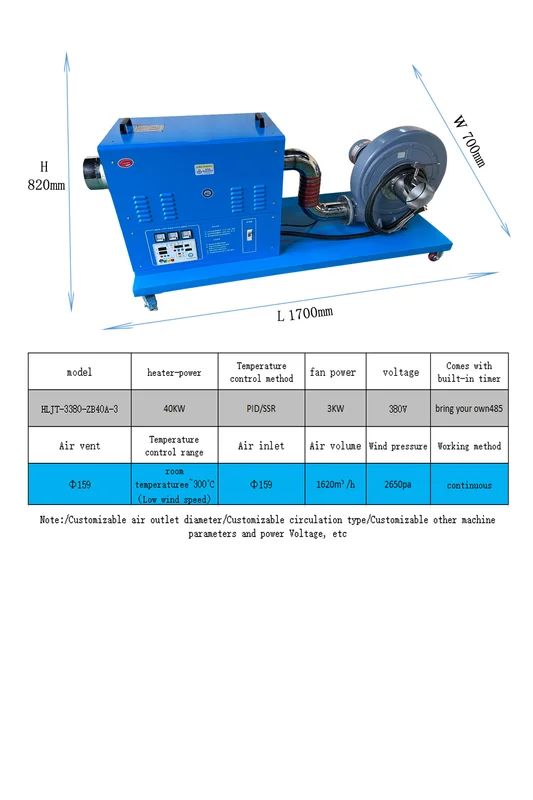 H
820mm

W 700mm

L 1700mm

| model | heater-power | Temperature control method | fan power | voltage | Comes with built-in timer |
|---|---|---|---|---|---|
| HLJT-3380-ZB40A-3 | 40KW | PID/SSR | 3KW | 380V | bring your own485 |
| Air vent | Temperature control range | Air inlet | Air volume | Wind pressure | Working method |
| Φ159 | room temperaturee~300°C (Low wind speed) | Φ159 | 1620m³/h | 2650pa | continuous |

Note:/Customizable air outlet diameter/Customizable circulation type/Customizable other machine parameters and power Voltage, etc